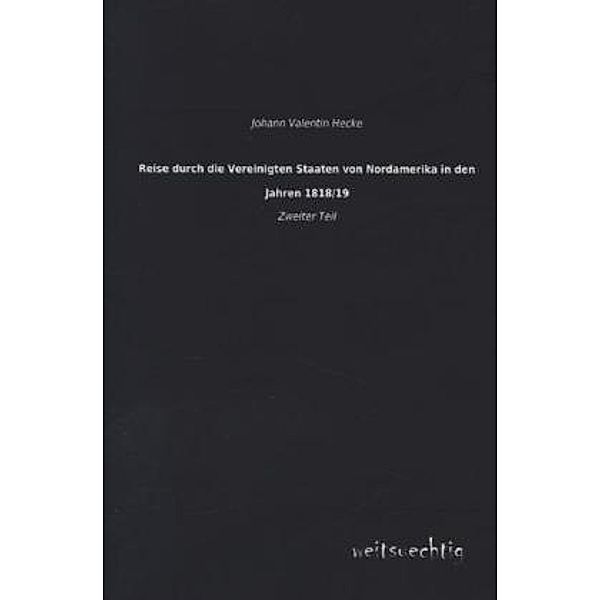 Johann Valentin Hecke

Reise durch die Vereinigten Staaten von Nordamerika in den Jahren 1818/19

Zweiter Teil

weitsuechtig